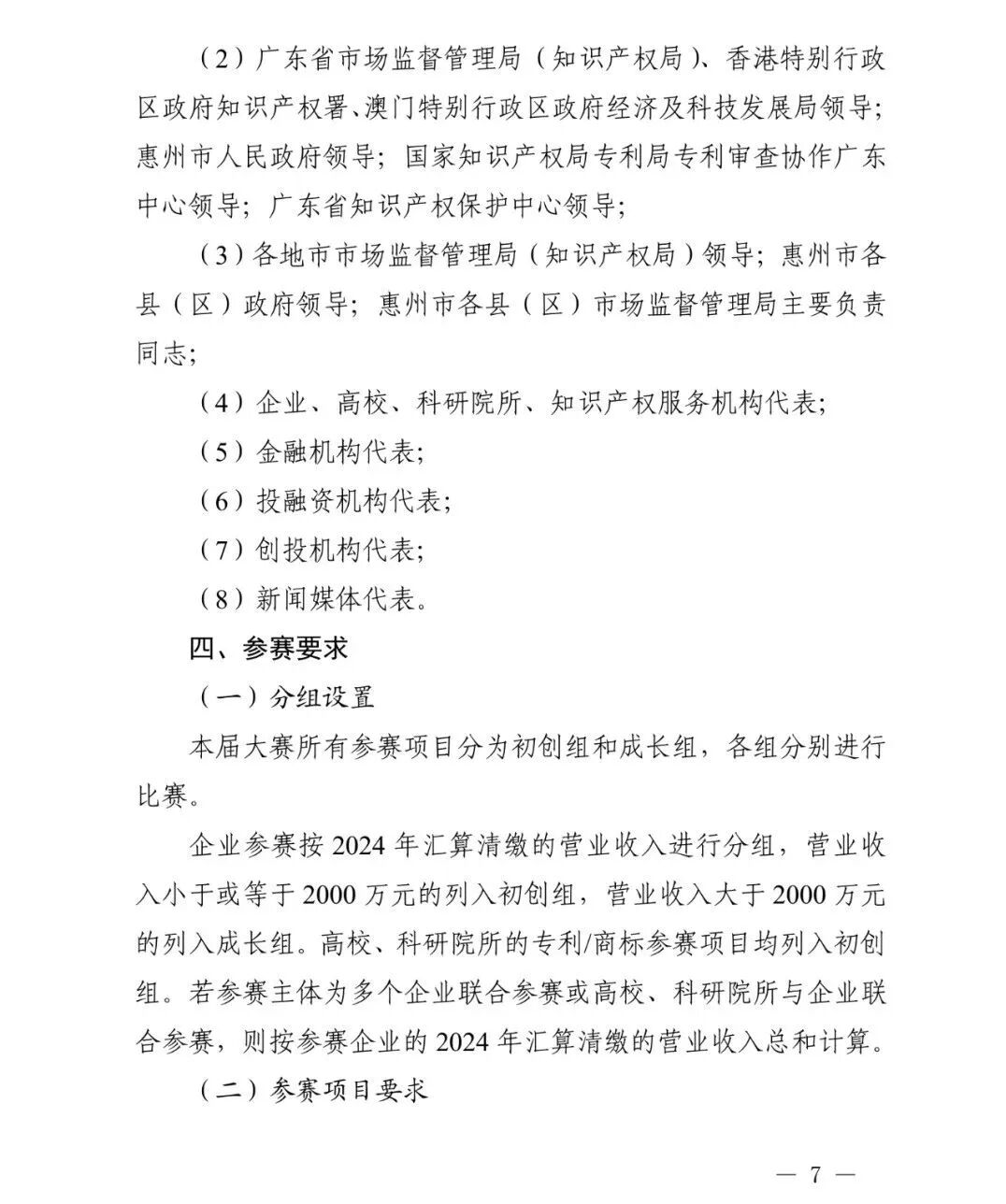 （2）广东省市场监督管理局（知识产权局）、香港特别行政区政府知识产权署、澳门特别行政区政府经济及科技发展局领导；惠州市人民政府领导；国家知识产权局专利局专利审查协作广东中心领导；广东省知识产权保护中心领导；

（3）各地市市场监督管理局（知识产权局）领导；惠州市各县（区）政府领导；惠州市各县（区）市场监督管理局主要负责同志；

（4）企业、高校、科研院所、知识产权服务机构代表；

（5）金融机构代表；

（6）投融资机构代表；

（7）创投机构代表；

（8）新闻媒体代表。

四、参赛要求

（一）分组设置

本届大赛所有参赛项目分为初创组和成长组，各组分别进行比赛。

企业参赛按 2024 年汇算清缴的营业收入进行分组，营业收入小于或等于 2000 万元的列入初创组，营业收入大于 2000 万元的列入成长组。高校、科研院所的专利/商标参赛项目均列入初创组。若参赛主体为多个企业联合参赛或高校、科研院所与企业联合参赛，则按参赛企业的 2024 年汇算清缴的营业收入总和计算。

（二）参赛项目要求

— 7 —